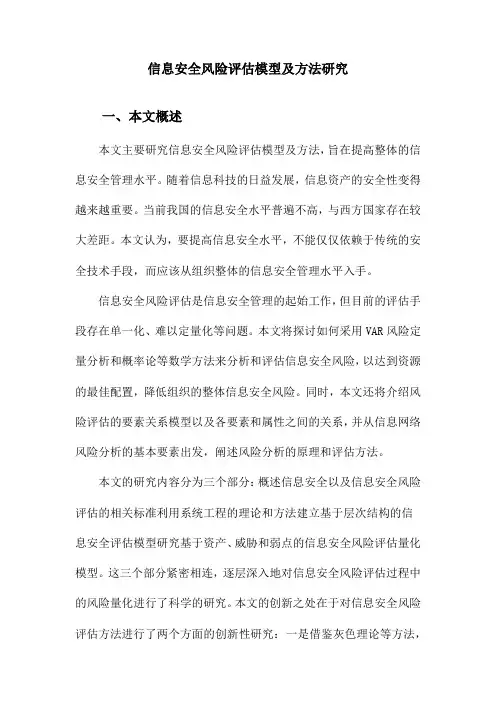 信息安全风险评估模型及方法研究

一、本文概述

本文主要研究信息安全风险评估模型及方法，旨在提高整体的信息安全管理水平。随着信息科技的日益发展，信息资产的安全性变得越来越重要。当前我国的信息安全水平普遍不高，与西方国家存在较大差距。本文认为，要提高信息安全水平，不能仅仅依赖于传统的安全技术手段，而应该从组织整体的信息安全管理水平入手。

信息安全风险评估是信息安全管理的起始工作，但目前的评估手段存在单一化、难以定量化等问题。本文将探讨如何采用VAR风险定量分析和概率论等数学方法来分析和评估信息安全风险，以达到资源的最佳配置，降低组织的整体信息安全风险。同时，本文还将介绍风险评估的要素关系模型以及各要素和属性之间的关系，并从信息网络风险分析的基本要素出发，阐述风险分析的原理和评估方法。

本文的研究内容分为三个部分：概述信息安全以及信息安全风险评估的相关标准利用系统工程的理论和方法建立基于层次结构的信息安全评估模型研究基于资产、威胁和弱点的信息安全风险评估量化模型。这三个部分紧密相连，逐层深入地对信息安全风险评估过程中的风险量化进行了科学的研究。本文的创新之处在于对信息安全风险评估方法进行了两个方面的创新性研究：一是借鉴灰色理论等方法，